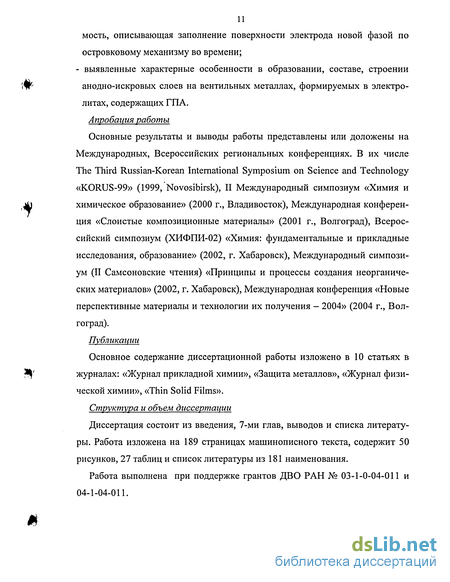 11

мость, описывающая заполнение поверхности электрода новой фазой по островковому механизму во времени;

- выявленные характерные особенности в образовании, составе, строении анодно-искровых слоев на вентильных металлах, формируемых в электролитах, содержащих ГПА.

Апробация работы

Основные результаты и выводы работы представлены или доложены на Международных, Всероссийских региональных конференциях. В их числе The Third Russian-Korean International Symposium on Science and Technology «KORUS-99» (1999, Novosibirsk), II Международный симпозиум «Химия и химическое образование» (2000 г., Владивосток), Международная конференция «Слоистые композиционные материалы» (2001 г., Волгоград), Всероссийский симпозиум (ХИФПИ-02) «Химия: фундаментальные и прикладные исследования, образование» (2002, г. Хабаровск), Международный симпозиум (II Самсоновские чтения) «Принципы и процессы создания неорганических материалов» (2002, г. Хабаровск), Международная конференция «Новые перспективные материалы и технологии их получения – 2004» (2004 г., Волгоград).

Публикации

Основное содержание диссертационной работы изложено в 10 статьях в журналах: «Журнал прикладной химии», «Защита металлов», «Журнал физической химии», «Thin Solid Films».

Структура и объем диссертации

Диссертация состоит из введения, 7-ми глав, выводов и списка литературы. Работа изложена на 189 страницах машинописного текста, содержит 50 рисунков, 27 таблиц и список литературы из 181 наименования.

Работа выполнена при поддержке грантов ДВО РАН № 03-1-0-04-011 и 04-1-04-011.

dsLib.net
библиотека диссертаций